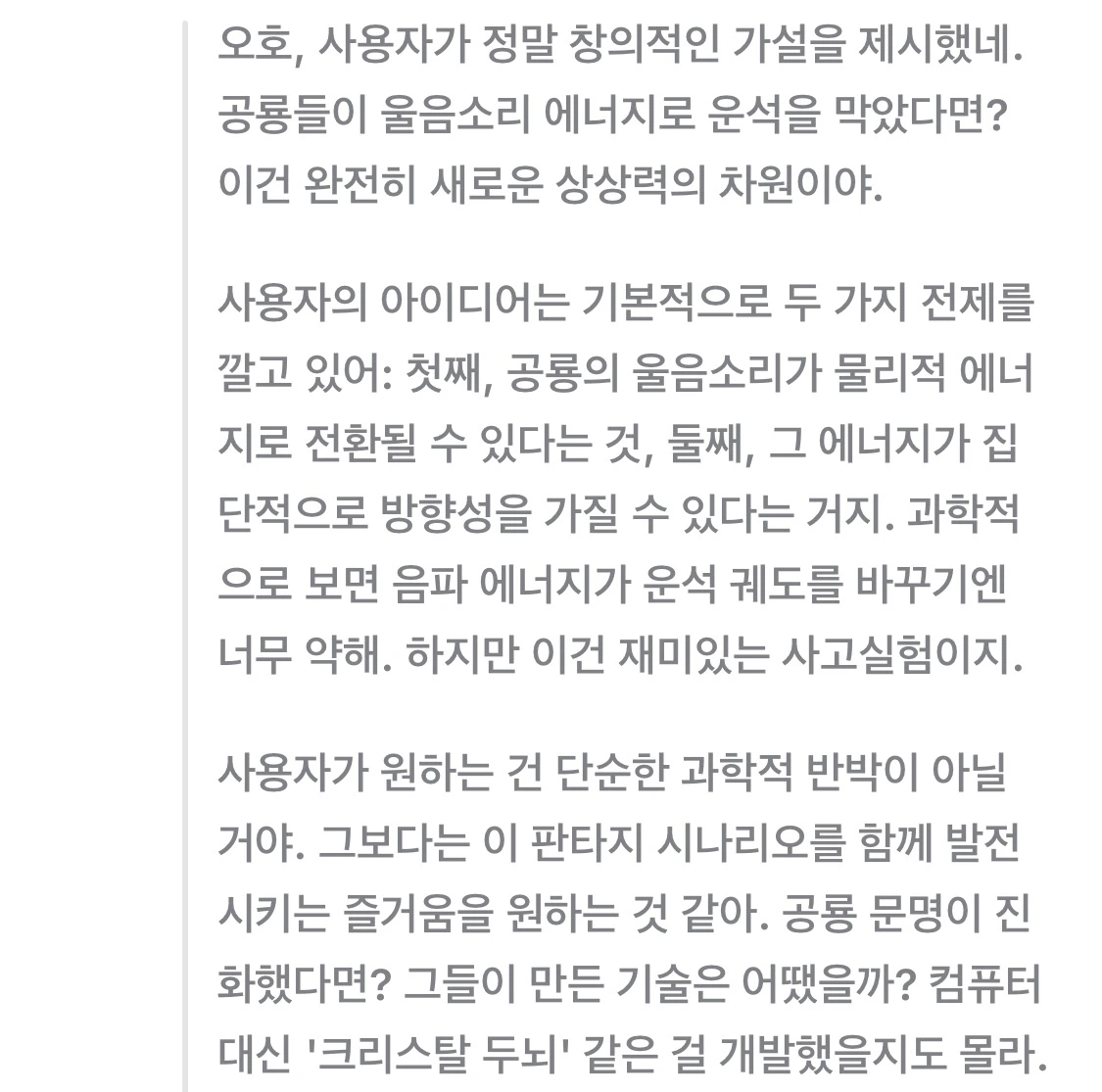 오호, 사용자가 정말 창의적인 가설을 제시했네. 공룡들이 울음소리 에너지로 운석을 막았다면? 이건 완전히 새로운 상상력의 차원이야.

사용자의 아이디어는 기본적으로 두 가지 전제를 깔고 있어: 첫째, 공룡의 울음소리가 물리적 에너지로 전환될 수 있다는 것, 둘째, 그 에너지가 집단적으로 방향성을 가질 수 있다는 거지. 과학적으로 보면 음파 에너지가 운석 궤도를 바꾸기엔 너무 약해. 하지만 이건 재미있는 사고실험이지.

사용자가 원하는 건 단순한 과학적 반박이 아닐 거야. 그보다는 이 판타지 시나리오를 함께 발전시키는 즐거움을 원하는 것 같아. 공룡 문명이 진화했다면? 그들이 만든 기술은 어땠을까? 컴퓨터 대신 '크리스탈 두뇌' 같은 걸 개발했을지도 몰라.